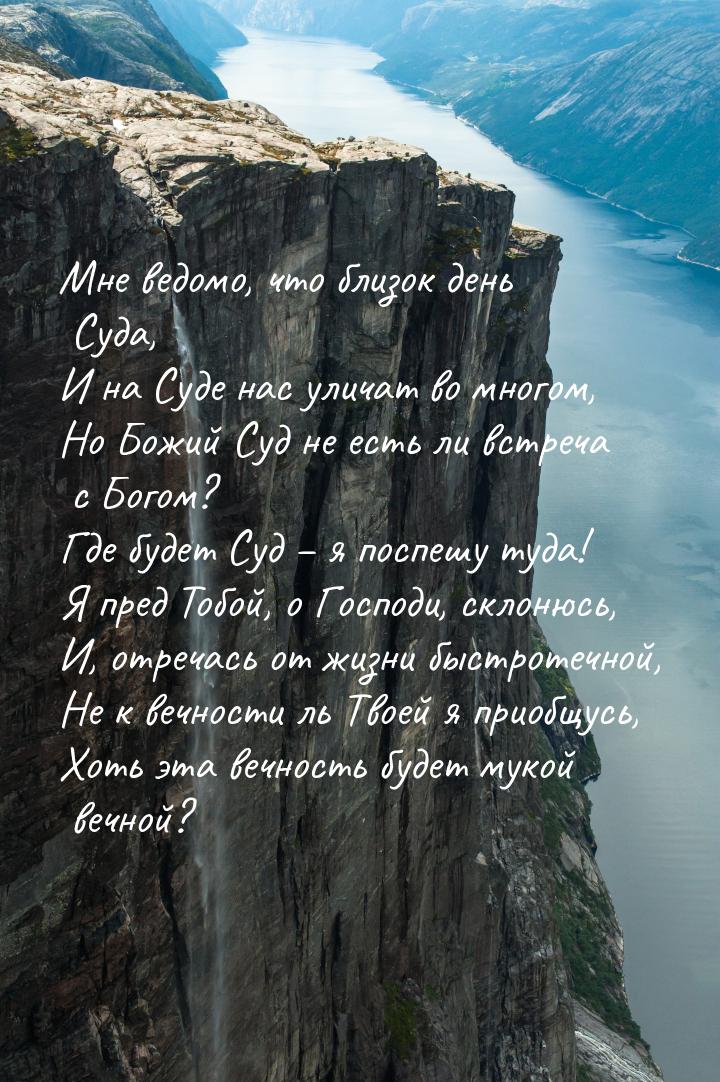 Мне ведомо, что близок день Суда,
И на Суде нас уличат во многом,
Но Божий Суд не есть ли встреча с Богом?
Где будет Суд – я поспешу туда!
Я пред Тобой, о Господи, склонюсь,
И, отречась от жизни быстротечной,
Не к вечности ль Твоей я приобщусь,
Хоть эта вечность будет мукой вечной?